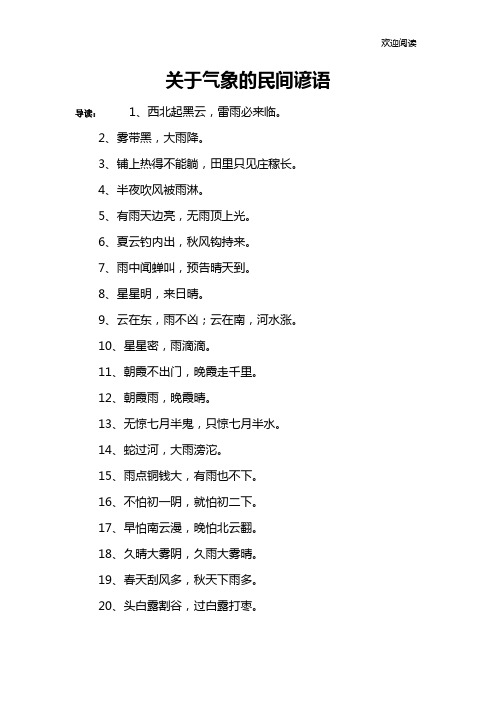 欢迎阅读

关于气象的民间谚语

导读： 1、西北起黑云，雷雨必来临。

2、雾带黑，大雨降。

3、铺上热得不能躺，田里只见庄稼长。

4、半夜吹风被雨淋。

5、有雨天边亮，无雨顶上光。

6、夏云钓内出，秋风钩持来。

7、雨中闻蝉叫，预告晴天到。

8、星星明，来日晴。

9、云在东，雨不凶；云在南，河水涨。

10、星星密，雨滴滴。

11、朝霞不出门，晚霞走千里。

12、朝霞雨，晚霞晴。

13、无惊七月半鬼，只惊七月半水。

14、蛇过河，大雨滂沱。

15、雨点铜钱大，有雨也不下。

16、不怕初一阴，就怕初二下。

17、早怕南云漫，晚怕北云翻。

18、久晴大雾阴，久雨大雾晴。

19、春天刮风多，秋天下雨多。

20、头白露割谷，过白露打枣。